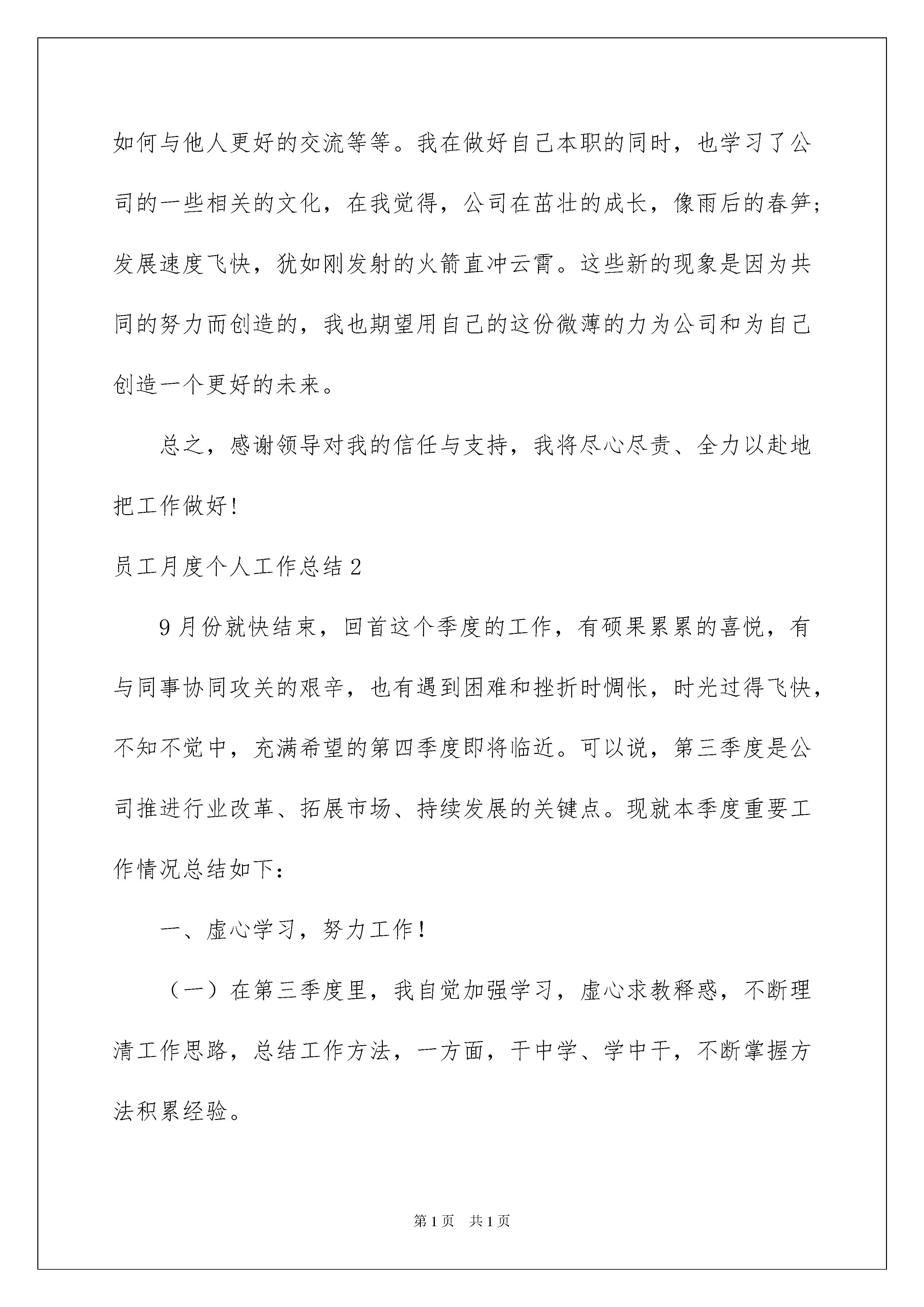 如何与他人更好的交流等等。我在做好自己本职的同时，也学习了公司的一些相关的文化，在我觉得，公司在茁壮的成长，像雨后的春笋;发展速度飞快，犹如刚发射的火箭直冲云霄。这些新的现象是因为共同的努力而创造的，我也期望用自己的这份微薄的力为公司和为自己创造一个更好的未来。

总之，感谢领导对我的信任与支持，我将尽心尽责、全力以赴地把工作做好!

员工月度个人工作总结2

9月份就快结束，回首这个季度的工作，有硕果累累的喜悦，有与同事协同攻关的艰辛，也有遇到困难和挫折时惆怅，时光过得飞快，不知不觉中，充满希望的第四季度即将临近。可以说，第三季度是公司推进行业改革、拓展市场、持续发展的关键点。现就本季度重要工作情况总结如下：

一、虚心学习，努力工作!

（一）在第三季度里，我自觉加强学习，虚心求教释惑，不断理清工作思路，总结工作方法，一方面，干中学、学中干，不断掌握方法积累经验。

第1页 共1页